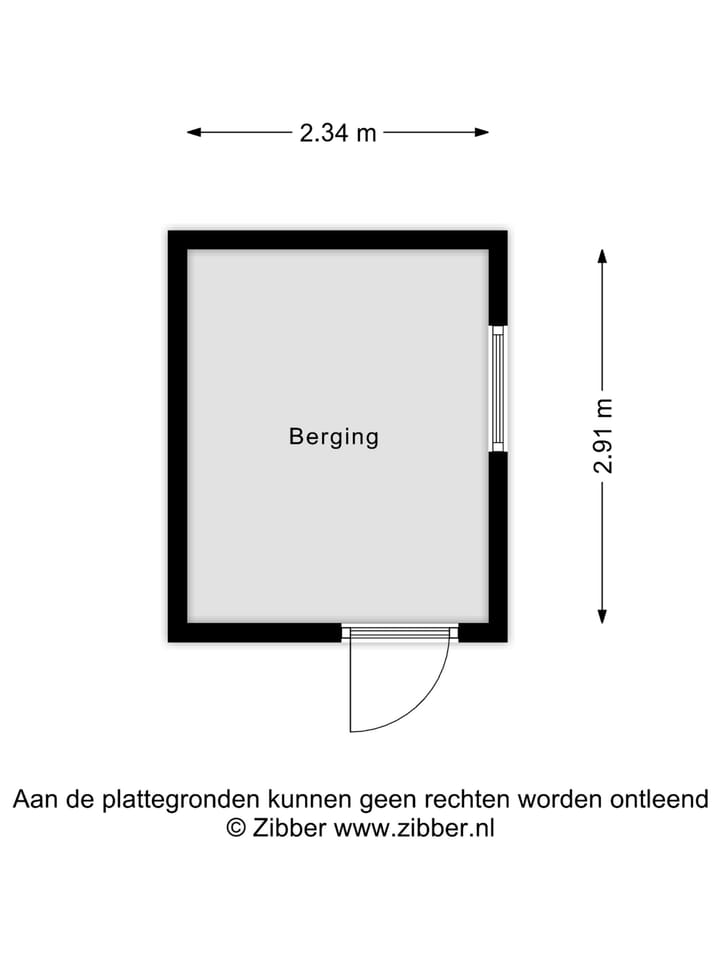 2.34 m

Berging

2.91 m

Aan de plattegronden kunnen geen rechten worden ontleend
© Zibber www.zibber.nl